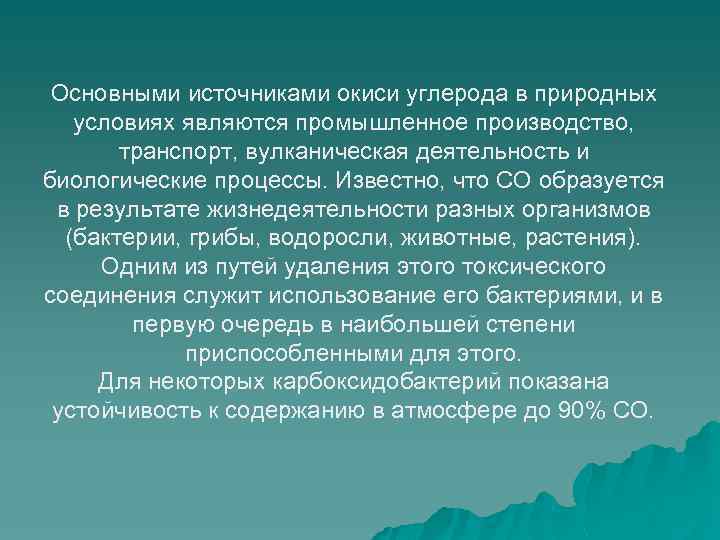 Основными источниками окиси углерода в природных условиях являются промышленное производство, транспорт, вулканическая деятельность и биологические процессы. Известно, что СО образуется в результате жизнедеятельности разных организмов (бактерии, грибы, водоросли, животные, растения). Одним из путей удаления этого токсического соединения служит использование его бактериями, и в первую очередь в наибольшей степени приспособленными для этого.
Для некоторых карбоксидобактерий показана устойчивость к содержанию в атмосфере до 90% СО.